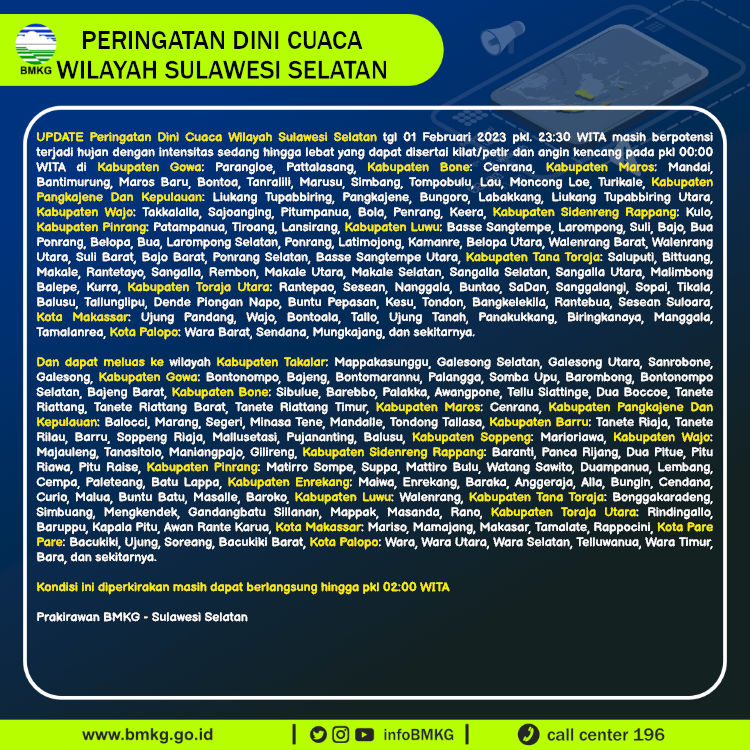 BMKG

PERINGATAN DINI CUACA
WILAYAH SULAWESI SELATAN

UPDATE Peringatan Dini Cuaca Wilayah Sulawesi Selatan tgl 01 Februari 2023 pkl. 23:30 WITA masih berpotensi terjadi hujan dengan intensitas sedang hingga lebat yang dapat disertai kilat/petir dan angin kencang pada pkl 00:00 WITA di Kabupaten Gowa: Parangloe, Pattalasang, Kabupaten Bone: Cenrana, Kabupaten Maros: Mandai, Bantimurung, Maros Baru, Bontoa, Tanralili, Marusu, Simbang, Tompobulu, Lau, Moncong Loe, Turikale, Kabupaten Pangkajene Dan Kepulauan: Liukang Tupabbiring, Pangkajene, Bungoro, Labakkang, Liukang Tupabbiring Utara, Kabupaten Wajo: Takkalalla, Sajoanging, Pitumpanua, Bola, Penrang, Keera, Kabupaten Sidenreng Rappang: Kulo, Kabupaten Pinrang: Patampanua, Tiroang, Lansirang, Kabupaten Luwu: Basse Sangtempe, Larompong, Suli, Bajo, Bua Ponrang, Belopa, Bua, Larompong Selatan, Ponrang, Latimojong, Kamanre, Belopa Utara, Walenrang Barat, Walenrang Utara, Suli Barat, Bajo Barat, Ponrang Selatan, Basse Sangtempe Utara, Kabupaten Tana Toraja: Saluputi, Bittuang, Makale, Rantetayo, Sangalla, Rembon, Makale Utara, Makale Selatan, Sangalla Selatan, Sangalla Utara, Malimbong Balepe, Kurra, Kabupaten Toraja Utara: Rantepao, Sesean, Nanggala, Buntao, SaDan, Sanggalangi, Sopai, Tikala, Balusu, Tallunglipu, Dende Piongan Napo, Buntu Pepasan, Kesu, Tondon, Bangkelekila, Rantebua, Sesean Suloara, Kota Makassar: Ujung Pandang, Wajo, Bontoala, Tallo, Ujung Tanah, Panakukkang, Biringkanaya, Manggala, Tamalanrea, Kota Palopo: Wara Barat, Sendana, Mungkajang, dan sekitarnya.

Dan dapat meluas ke wilayah Kabupaten Takalar: Mappakasunggu, Galesong Selatan, Galesong Utara, Sanrobone, Galesong, Kabupaten Gowa: Bontonompo, Bajeng, Bontomarannu, Palangga, Somba Upu, Barombong, Bontonompo Selatan, Bajeng Barat, Kabupaten Bone: Sibulue, Barebbo, Palakka, Awangpone, Tellu Siattinge, Dua Boccoe, Tanete Riattang, Tanete Riattang Barat, Tanete Riattang Timur, Kabupaten Maros: Cenrana, Kabupaten Pangkajene Dan Kepulauan: Balocci, Marang, Segeri, Minasa Tene, Mandalle, Tondong Tallasa, Kabupaten Barru: Tanete Riaja, Tanete Rilau, Barru, Soppeng Riaja, Mallusetasi, Pujananting, Balusu, Kabupaten Soppeng: Marioriawa, Kabupaten Wajo: Majauleng, Tanasitolo, Maniangpajo, Gilireng, Kabupaten Sidenreng Rappang: Baranti, Panca Rijang, Dua Pitue, Pitu Riawa, Pitu Raise, Kabupaten Pinrang: Matirro Sompe, Suppa, Mattiro Bulu, Watang Sawito, Duampanua, Lembang, Cempa, Paleteang, Batu Lappa, Kabupaten Enrekang: Maiwa, Enrekang, Baraka, Anggeraja, Alla, Bungin, Cendana, Curio, Malua, Buntu Batu, Masalle, Baroko, Kabupaten Luwu: Walenrang, Kabupaten Tana Toraja: Bonggakaradeng, Simbuang, Mengkendek, Gandangbatu Sillanan, Mappak, Masanda, Rano, Kabupaten Toraja Utara: Rindingallo, Baruppu, Kapala Pitu, Awan Rante Karua, Kota Makassar: Mariso, Mamajang, Makasar, Tamalate, Rappocini, Kota Pare Pare: Bacukiki, Ujung, Soreang, Bacukiki Barat, Kota Palopo: Wara, Wara Utara, Wara Selatan, Telluwanua, Wara Timur, Bara, dan sekitarnya.

Kondisi ini diperkirakan masih dapat berlangsung hingga pkl 02:00 WITA

Prakirawan BMKG - Sulawesi Selatan

www.bmkg.go.id | infoBMKG | call center 196